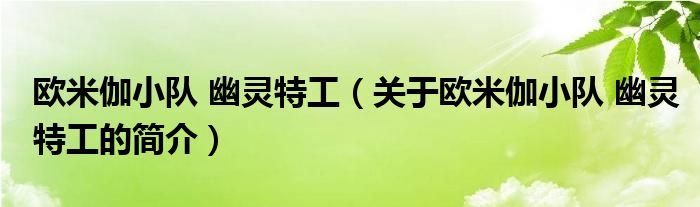 欧米伽小队 幽灵特工（关于欧米伽小队 幽灵特工的简介）